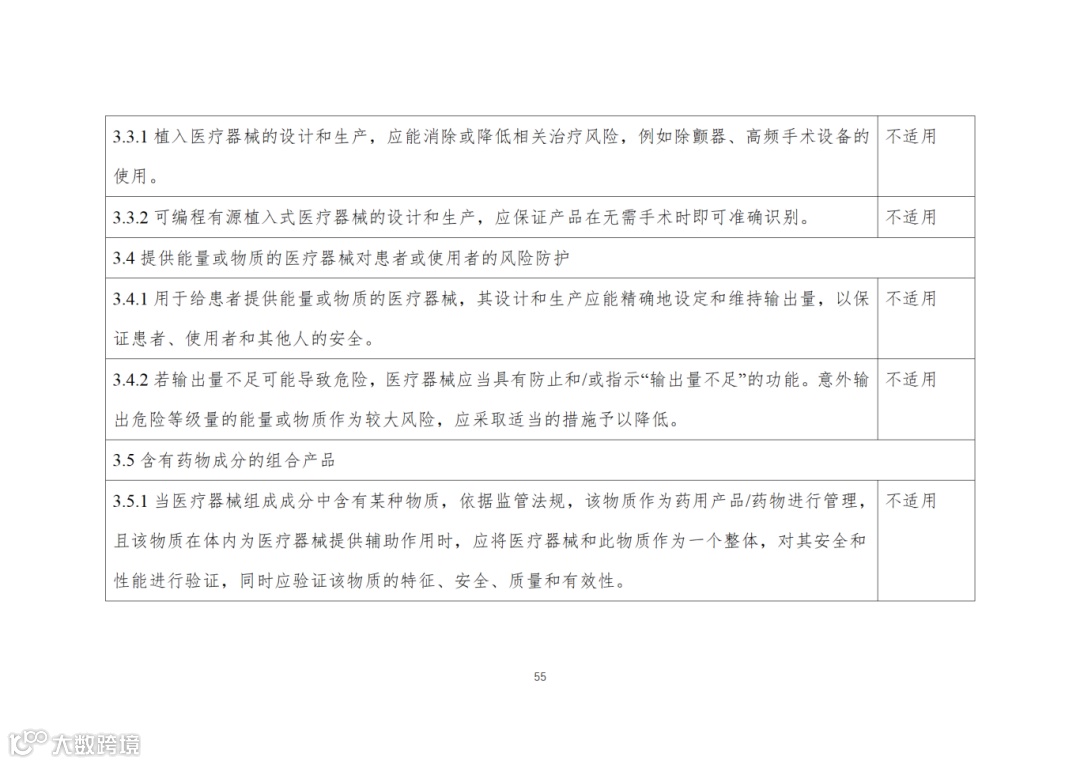 | | |
|---|---|
| 3.3.1 植入医疗器械的设计和生产，应能消除或降低相关治疗风险，例如除颤器、高频手术设备的使用。 | 不适用 |
| 3.3.2 可编程有源植入式医疗器械的设计和生产，应保证产品在无需手术时即可准确识别。 | 不适用 |
| 3.4 提供能量或物质的医疗器械对患者或使用者的风险防护 | |
| 3.4.1 用于给患者提供能量或物质的医疗器械，其设计和生产应能精确地设定和维持输出量，以保证患者、使用者和其他人的安全。 | 不适用 |
| 3.4.2 若输出量不足可能导致危险，医疗器械应当具有防止和/或指示“输出量不足”的功能。意外输出危险等级量的能量或物质作为较大风险，应采取适当的措施予以降低。 | 不适用 |
| 3.5 含有药物成分的组合产品 | |
| 3.5.1 当医疗器械组成成分中含有某种物质，依据监管法规，该物质作为药用产品/药物进行管理，且该物质在体内为医疗器械提供辅助作用时，应将医疗器械和此物质作为一个整体，对其安全和性能进行验证，同时应验证该物质的特征、安全、质量和有效性。 | 不适用 |

55

大数跨境